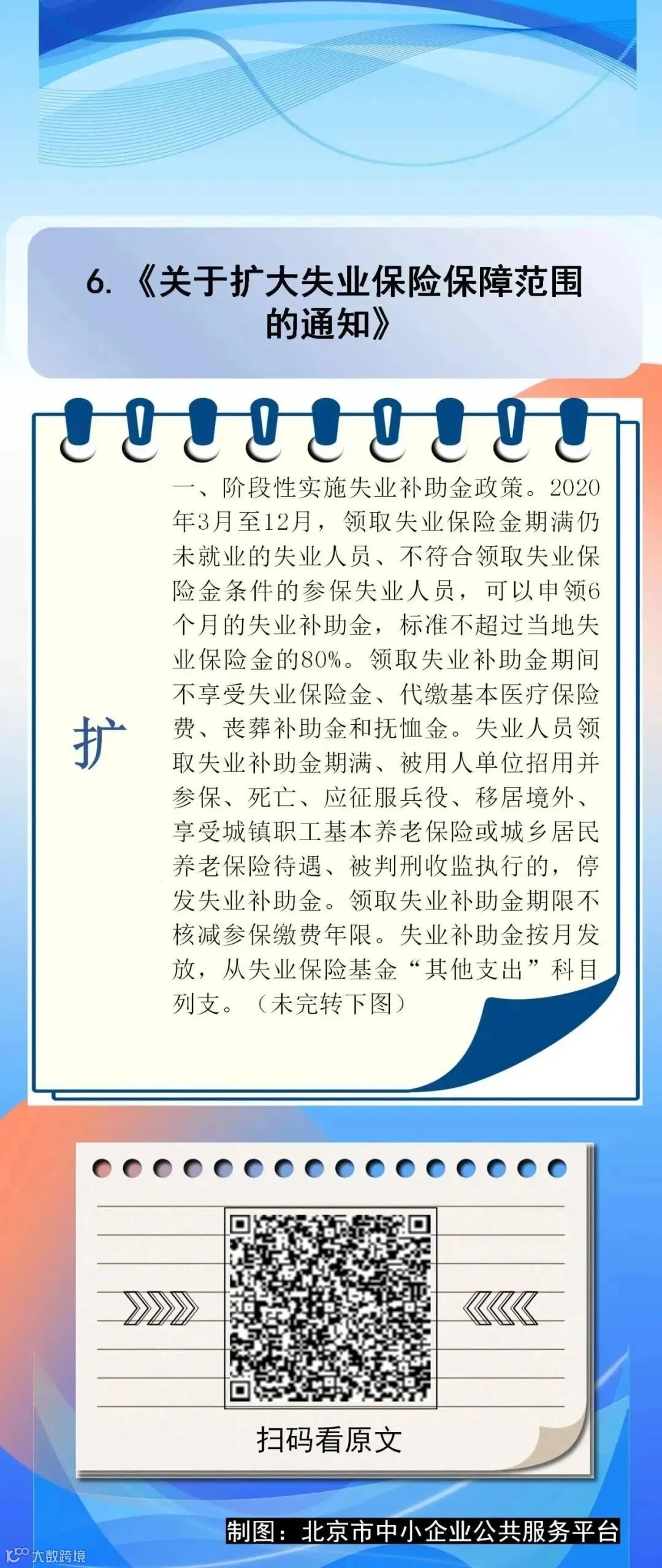 6.《关于扩大失业保险保障范围的通知》

扩

一、阶段性实施失业补助金政策。2020年3月至12月，领取失业保险金期满仍未就业的失业人员、不符合领取失业保险金条件的参保失业人员，可以申领6个月的失业补助金，标准不超过当地失业保险金的80%。领取失业补助金期间不享受失业保险金、代缴基本医疗保险费、丧葬补助金和抚恤金。失业人员领取失业补助金期满、被用人单位招用并参保、死亡、应征服兵役、移居境外、享受城镇职工基本养老保险或城乡居民养老保险待遇、被判刑收监执行的，停发失业补助金。领取失业补助金期限不核减参保缴费年限。失业补助金按月发放，从失业保险基金“其他支出”科目列支。（未完转下图）

扫码看原文

制图：北京市中小企业公共服务平台

大数跨境